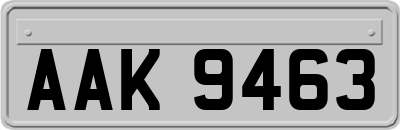 AAK 9463